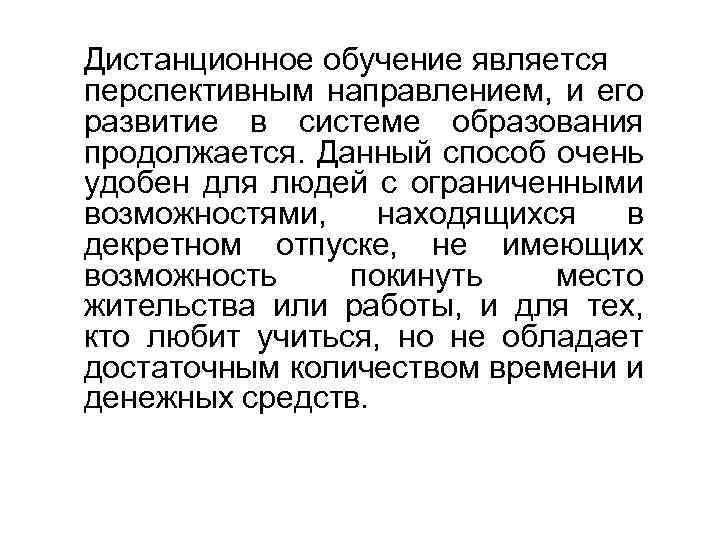 Дистанционное обучение является перспективным направлением, и его развитие в системе образования продолжается. Данный способ очень удобен для людей с ограниченными возможностями, находящихся в декретном отпуске, не имеющих возможность покинуть место жительства или работы, и для тех, кто любит учиться, но не обладает достаточным количеством времени и денежных средств.